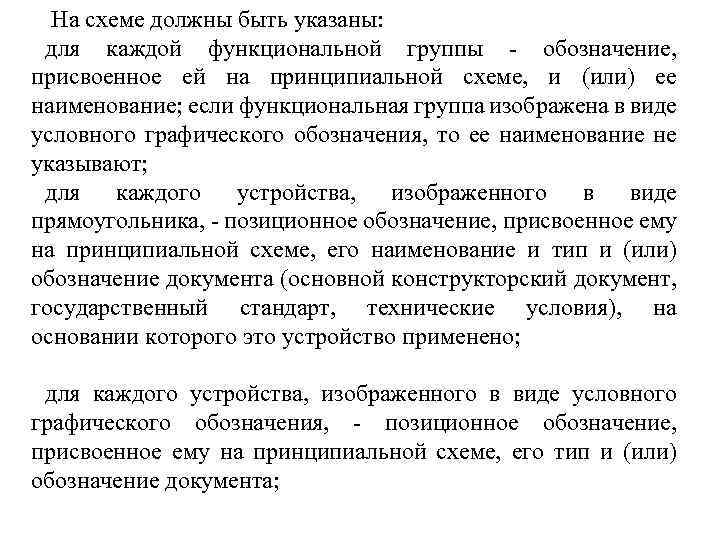 На схеме должны быть указаны:

для каждой функциональной группы - обозначение, присвоенное ей на принципиальной схеме, и (или) ее наименование; если функциональная группа изображена в виде условного графического обозначения, то ее наименование не указывают;

для каждого устройства, изображенного в виде прямоугольника, - позиционное обозначение, присвоенное ему на принципиальной схеме, его наименование и тип и (или) обозначение документа (основной конструкторский документ, государственный стандарт, технические условия), на основании которого это устройство применено;

для каждого устройства, изображенного в виде условного графического обозначения, - позиционное обозначение, присвоенное ему на принципиальной схеме, его тип и (или) обозначение документа;